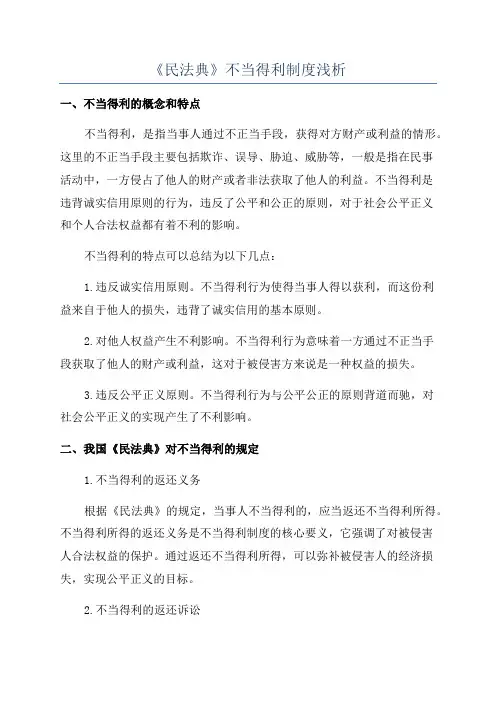 《民法典》不当得利制度浅析

一、不当得利的概念和特点

不当得利，是指当事人通过不正当手段，获得对方财产或利益的情形。这里的不正当手段主要包括欺诈、误导、胁迫、威胁等，一般是指在民事活动中，一方侵占了他人的财产或者非法获取了他人的利益。不当得利是违背诚实信用原则的行为，违反了公平和公正的原则，对于社会公平正义和个人合法权益都有着不利的影响。

不当得利的特点可以总结为以下几点：

1.违反诚实信用原则。不当得利行为使得当事人得以获利，而这份利益来自于他人的损失，违背了诚实信用的基本原则。

2.对他人权益产生不利影响。不当得利行为意味着一方通过不正当手段获取了他人的财产或利益，这对于被侵害方来说是一种权益的损失。

3.违反公平正义原则。不当得利行为与公平公正的原则背道而驰，对社会公平正义的实现产生了不利影响。

二、我国《民法典》对不当得利的规定

1.不当得利的返还义务

根据《民法典》的规定，当事人不当得利的，应当返还不当得利所得。不当得利所得的返还义务是不当得利制度的核心要义，它强调了对被侵害人合法权益的保护。通过返还不当得利所得，可以弥补被侵害人的经济损失，实现公平正义的目标。

2.不当得利的返还诉讼